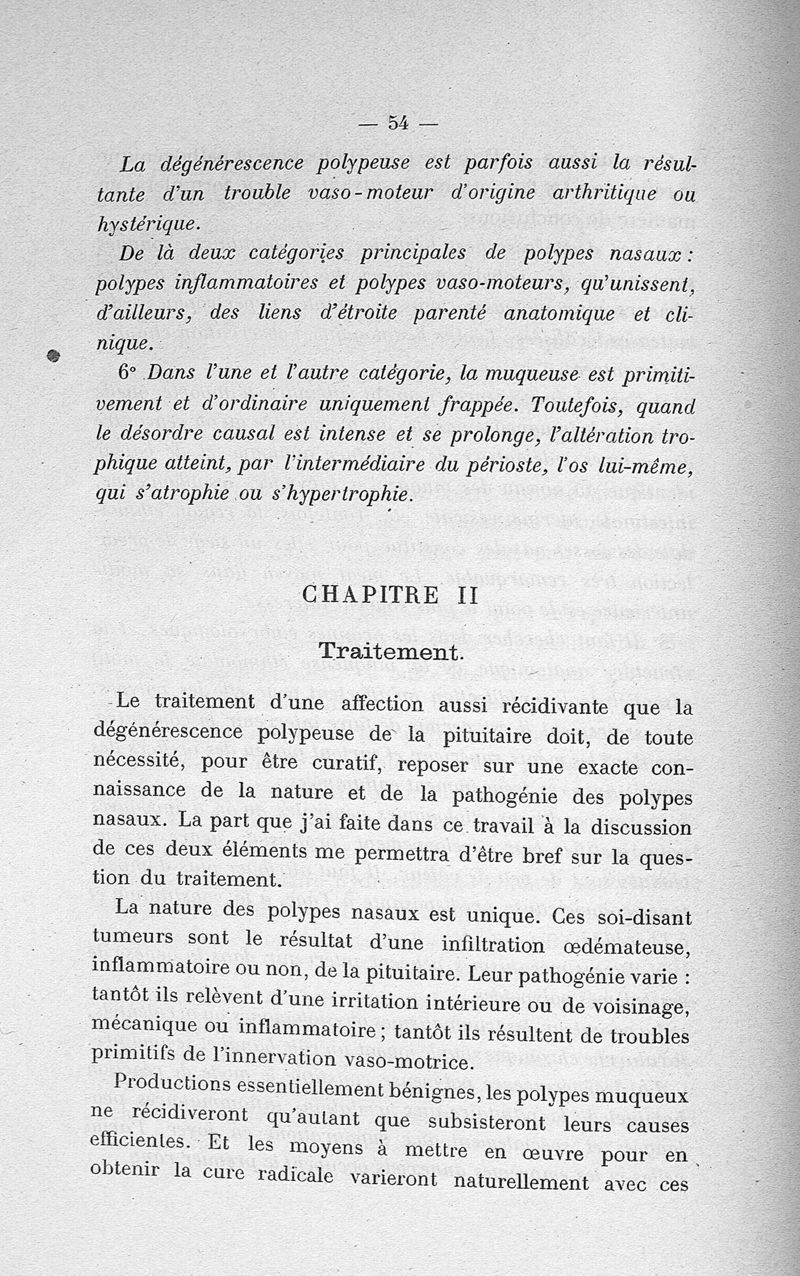 — 54 —

La dégénérescence polypeuse est parfois aussi la résultante d'un trouble vaso-moteur d'origine arthritique ou hystérique.

De là deux catégories principales de polypes nasaux : polypes inflammatoires et polypes vaso-moteurs, qu'unissent, d'ailleurs, des liens d'étroite parenté anatomique et clinique.

6° Dans l'une et l'autre catégorie, la muqueuse est primitivement et d'ordinaire uniquement frappée. Toutefois, quand le désordre causal est intense et se prolonge, l'altération trophique atteint, par l'intermédiaire du périoste, l'os lui-même, qui s'atrophie ou s'hypertrophie.

CHAPITRE II

Traitement.

Le traitement d'une affection aussi récidivante que la dégénérescence polypeuse de la pituitaire doit, de toute nécessité, pour être curatif, reposer sur une exacte connaissance de la nature et de la pathogénie des polypes nasaux. La part que j'ai faite dans ce travail à la discussion de ces deux éléments me permettra d'être bref sur la question du traitement.

La nature des polypes nasaux est unique. Ces soi-disant tumeurs sont le résultat d'une infiltration œdémateuse, inflammatoire ou non, de la pituitaire. Leur pathogénie varie : tantôt ils relèvent d'une irritation intérieure ou de voisinage, mécanique ou inflammatoire ; tantôt ils résultent de troubles primitifs de l'innervation vaso-motrice.

Productions essentiellement bénignes, les polypes muqueux ne récidiveront qu'autant que subsisteront leurs causes efficientes. Et les moyens à mettre en œuvre pour en obtenir la cure radicale varieront naturellement avec ces